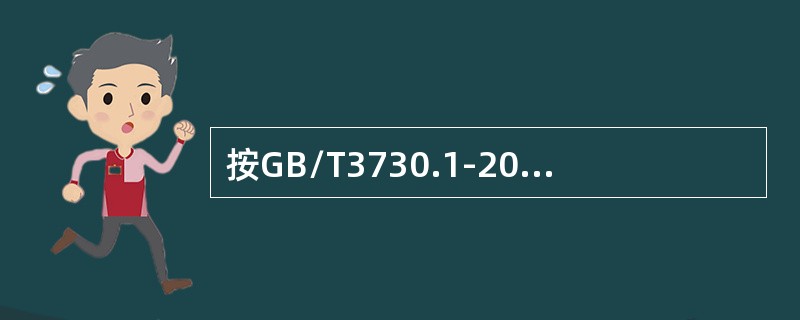 按GB/T3730.1-20...